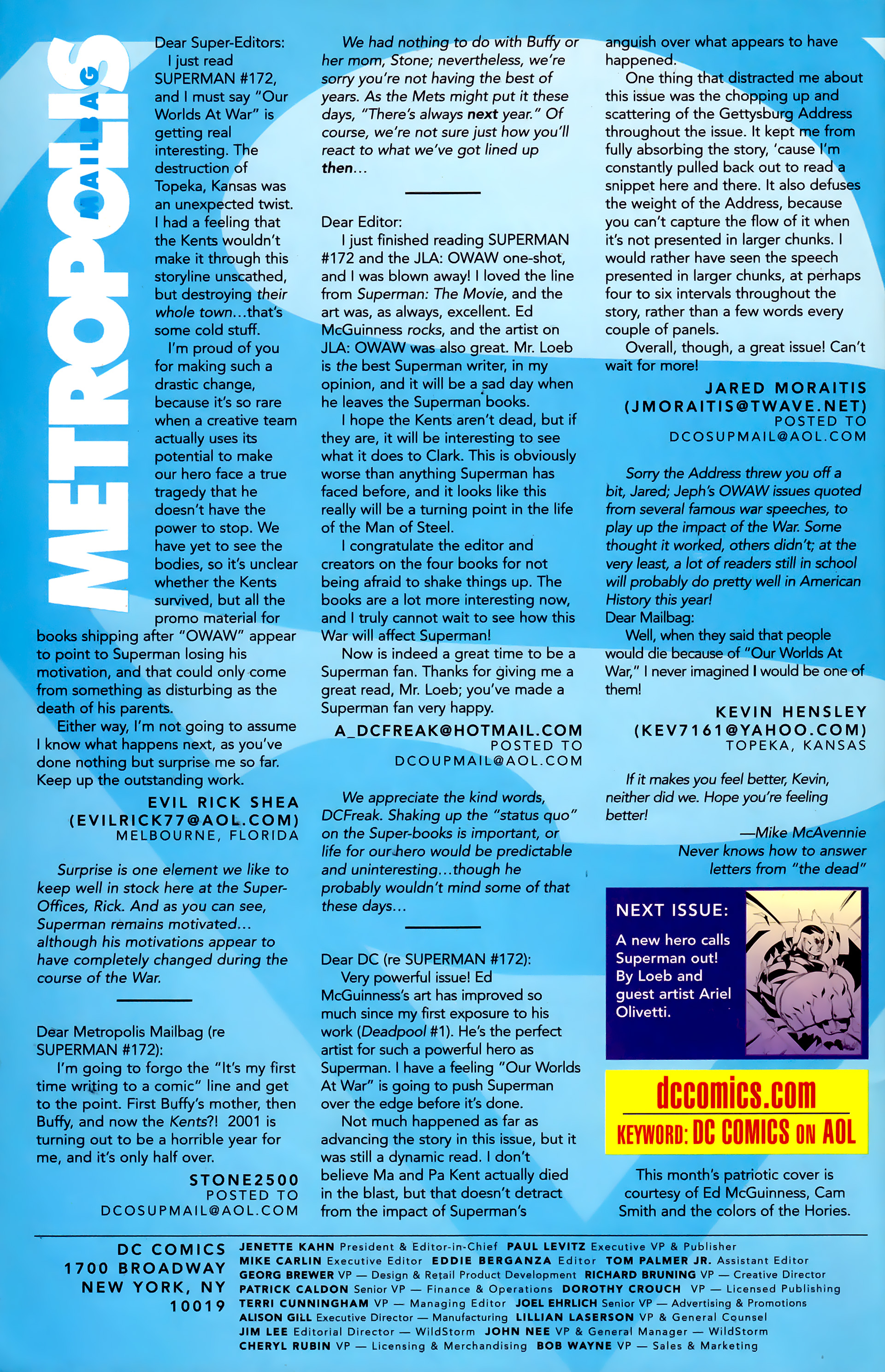 METROPOLIS MAILBAG

Dear Super-Editors:
I just read SUPERMAN #172, and I must say "Our Worlds At War" is getting real interesting. The destruction of Topeka, Kansas was an unexpected twist. I had a feeling that the Kents wouldn't make it through this storyline unscathed, but destroying their whole town...that's some cold stuff.
I'm proud of you for making such a drastic change, because it's so rare when a creative team actually uses its potential to make our hero face a true tragedy that he doesn't have the power to stop. We have yet to see the bodies, so it's unclear whether the Kents survived, but all the promo material for books shipping after "OWAW" appear to point to Superman losing his motivation, and that could only come from something as disturbing as the death of his parents.
Either way, I'm not going to assume I know what happens next, as you've done nothing but surprise me so far. Keep up the outstanding work.
EVIL RICK SHEA
(EVILRICK77@AOL.COM)
MELBOURNE, FLORIDA

Surprise is one element we like to keep well in stock here at the Super-Offices, Rick. And as you can see, Superman remains motivated... although his motivations appear to have completely changed during the course of the War.

Dear Metropolis Mailbag (re SUPERMAN #172):
I'm going to forgo the "It's my first time writing to a comic" line and get to the point. First Buffy's mother, then Buffy, and now the Kents?! 2001 is turning out to be a horrible year for me, and it's only half over.
STONE2500
POSTED TO
DCOSUPMAIL@AOL.COM

We had nothing to do with Buffy or her mom, Stone; nevertheless, we're sorry you're not having the best of years. As the Mets might put it these days, "There's always next year." Of course, we're not sure just how you'll react to what we've got lined up then...

Dear Editor:
I just finished reading SUPERMAN #172 and the JLA: OWAW one-shot, and I was blown away! I loved the line from Superman: The Movie, and the art was, as always, excellent. Ed McGuinness rocks, and the artist on JLA: OWAW was also great. Mr. Loeb is the best Superman writer, in my opinion, and it will be a sad day when he leaves the Superman books.
I hope the Kents aren't dead, but if they are, it will be interesting to see what it does to Clark. This is obviously worse than anything Superman has faced before, and it looks like this really will be a turning point in the life of the Man of Steel.
I congratulate the editor and creators on the four books for not being afraid to shake things up. The books are a lot more interesting now, and I truly cannot wait to see how this War will affect Superman!
Now is indeed a great time to be a Superman fan. Thanks for giving me a great read, Mr. Loeb; you've made a Superman fan very happy.
A_DCFREAK@HOTMAIL.COM
POSTED TO
DCOUPMAIL@AOL.COM

We appreciate the kind words, DCFreak. Shaking up the "status quo" on the Super-books is important, or life for our hero would be predictable and uninteresting...though he probably wouldn't mind some of that these days...

Dear DC (re SUPERMAN #172):
Very powerful issue! Ed McGuinness's art has improved so much since my first exposure to his work (Deadpool #1). He's the perfect artist for such a powerful hero as Superman. I have a feeling "Our Worlds At War" is going to push Superman over the edge before it's done.
Not much happened as far as advancing the story in this issue, but it was still a dynamic read. I don't believe Ma and Pa Kent actually died in the blast, but that doesn't detract from the impact of Superman's anguish over what appears to have happened.
One thing that distracted me about this issue was the chopping up and scattering of the Gettysburg Address throughout the issue. It kept me from fully absorbing the story, 'cause I'm constantly pulled back out to read a snippet here and there. It also defuses the weight of the Address, because you can't capture the flow of it when it's not presented in larger chunks. I would rather have seen the speech presented in larger chunks, at perhaps four to six intervals throughout the story, rather than a few words every couple of panels.
Overall, though, a great issue! Can't wait for more!
JARED MORAITIS
(JMORAITIS@TWAVE.NET)
POSTED TO
DCOSUPMAIL@AOL.COM

Sorry the Address threw you off a bit, Jared; Jeph's OWAW issues quoted from several famous war speeches, to play up the impact of the War. Some thought it worked, others didn't; at the very least, a lot of readers still in school will probably do pretty well in American History this year!
Dear Mailbag:
Well, when they said that people would die because of "Our Worlds At War," I never imagined I would be one of them!
KEVIN HENSLEY
(KEV7161@YAHOO.COM)
TOPEKA, KANSAS

If it makes you feel better, Kevin, neither did we. Hope you're feeling better!
—Mike McAvennie
Never knows how to answer letters from "the dead"

NEXT ISSUE:
A new hero calls Superman out! By Loeb and guest artist Ariel Olivetti.

dccomics.com
KEYWORD: DC COMICS ON AOL

This month's patriotic cover is courtesy of Ed McGuinness, Cam Smith and the colors of the Hories.

DC COMICS
1700 BROADWAY
NEW YORK, NY
10019
JENETTE KAHN President & Editor-in-Chief PAUL LEVITZ Executive VP & Publisher
MIKE CARLIN Executive Editor EDDIE BERGANZA Editor TOM PALMER JR. Assistant Editor
GEORG BREWER VP — Design & Retail Product Development RICHARD BRUNING VP — Creative Director
PATRICK CALDON Senior VP — Finance & Operations DOROTHY CROUCH VP — Licensed Publishing
TERRI CUNNINGHAM VP — Managing Editor JOEL EHRLICH Senior VP — Advertising & Promotions
ALISON GILL Executive Director — Manufacturing LILLIAN LASERSON VP & General Counsel
JIM LEE Editorial Director — WildStorm JOHN NEE VP & General Manager — WildStorm
CHERYL RUBIN VP — Licensing & Merchandising BOB WAYNE VP — Sales & Marketing